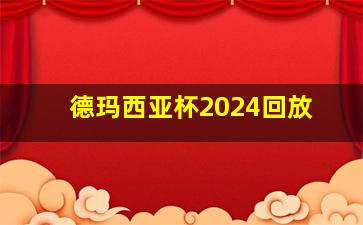 德玛西亚杯2024回放